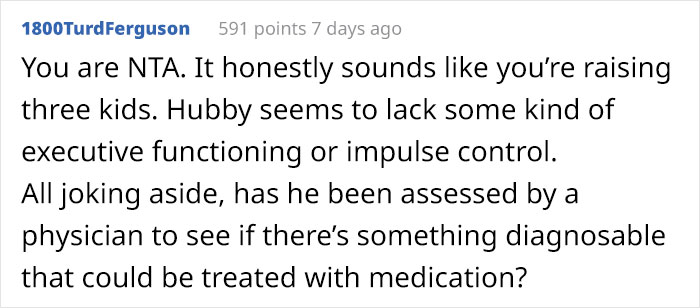 1800TurdFerguson 591 points 7 days ago

You are NTA. It honestly sounds like you're raising three kids. Hubby seems to lack some kind of executive functioning or impulse control.
All joking aside, has he been assessed by a physician to see if there's something diagnosable that could be treated with medication?